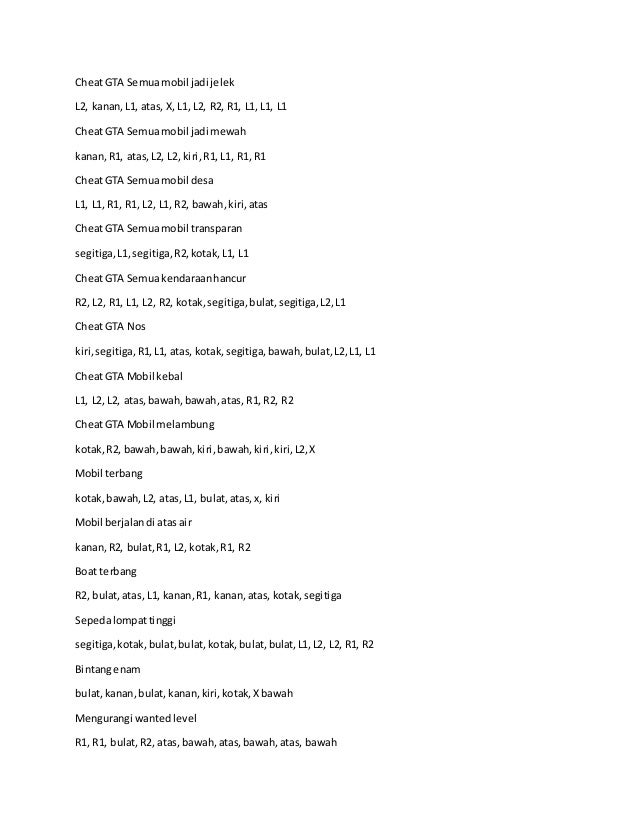 Cheat GTA Semua mobil jadi jelek

L2, kanan, L1, atas, X, L1, L2, R2, R1, L1, L1, L1

Cheat GTA Semua mobil jadi mewah

kanan, R1, atas, L2, L2, kiri, R1, L1, R1, R1

Cheat GTA Semua mobil desa

L1, L1, R1, R1, L2, L1, R2, bawah, kiri, atas

Cheat GTA Semua mobil transparan

segitiga, L1, segitiga, R2, kotak, L1, L1

Cheat GTA Semua kendaraan hancur

R2, L2, R1, L1, L2, R2, kotak, segitiga, bulat, segitiga, L2, L1

Cheat GTA Nos

kiri, segitiga, R1, L1, atas, kotak, segitiga, bawah, bulat, L2, L1, L1

Cheat GTA Mobil kebal

L1, L2, L2, atas, bawah, bawah, atas, R1, R2, R2

Cheat GTA Mobil melambung

kotak, R2, bawah, bawah, kiri, bawah, kiri, kiri, L2, X

Mobil terbang

kotak, bawah, L2, atas, L1, bulat, atas, x, kiri

Mobil berjalan di atas air

kanan, R2, bulat, R1, L2, kotak, R1, R2

Boat terbang

R2, bulat, atas, L1, kanan, R1, kanan, atas, kotak, segitiga

Sepeda lompat tinggi

segitiga, kotak, bulat, bulat, kotak, bulat, bulat, L1, L2, L2, R1, R2

Bintang enam

bulat, kanan, bulat, kanan, kiri, kotak, X bawah

Mengurangi wanted level

R1, R1, bulat, R2, atas, bawah, atas, bawah, atas, bawah